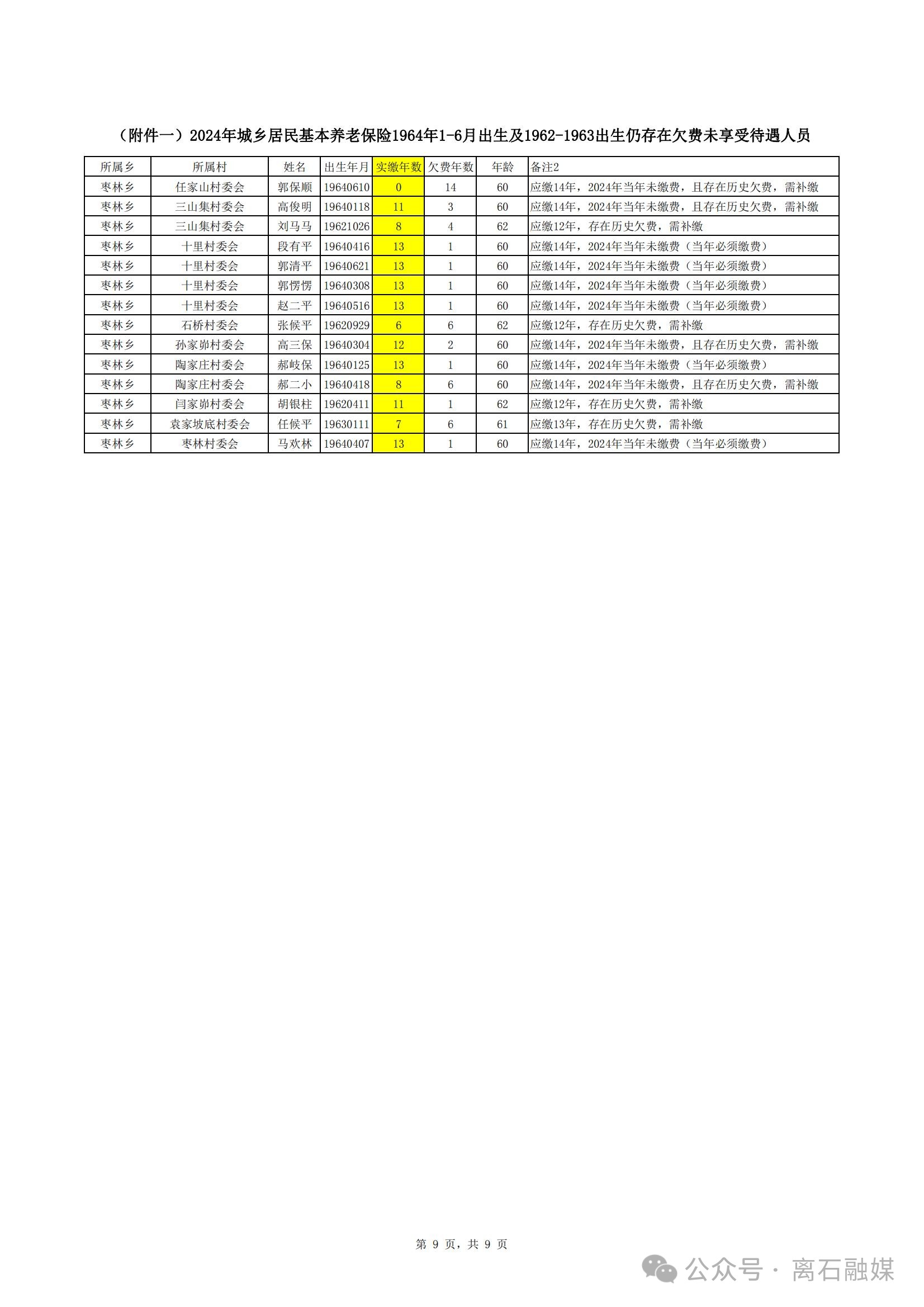 （附件一）2024年城乡居民基本养老保险1964年1-6月出生及1962-1963出生仍存在欠费未享受待遇人员

| 所属乡 | 所属村 | 姓名 | 出生年月 | 实缴年数 | 欠费年数 | 年龄 | 备注2 |
|---|---|---|---|---|---|---|---|
| 枣林乡 | 任家山村委会 | 郭保顺 | 19640610 | 0 | 14 | 60 | 应缴14年，2024年当年未缴费，且存在历史欠费，需补缴 |
| 枣林乡 | 三山集村委会 | 高俊明 | 19640118 | 11 | 3 | 60 | 应缴14年，2024年当年未缴费，且存在历史欠费，需补缴 |
| 枣林乡 | 三山集村委会 | 刘马马 | 19621026 | 8 | 4 | 62 | 应缴12年，存在历史欠费，需补缴 |
| 枣林乡 | 十里村委会 | 段有平 | 19640416 | 13 | 1 | 60 | 应缴14年，2024年当年未缴费（当年必须缴费） |
| 枣林乡 | 十里村委会 | 郭清平 | 19640621 | 13 | 1 | 60 | 应缴14年，2024年当年未缴费（当年必须缴费） |
| 枣林乡 | 十里村委会 | 郭愣愣 | 19640308 | 13 | 1 | 60 | 应缴14年，2024年当年未缴费（当年必须缴费） |
| 枣林乡 | 十里村委会 | 赵二平 | 19640516 | 13 | 1 | 60 | 应缴14年，2024年当年未缴费（当年必须缴费） |
| 枣林乡 | 石桥村委会 | 张候平 | 19620929 | 6 | 6 | 62 | 应缴12年，存在历史欠费，需补缴 |
| 枣林乡 | 孙家峁村委会 | 高三保 | 19640304 | 12 | 2 | 60 | 应缴14年，2024年当年未缴费，且存在历史欠费，需补缴 |
| 枣林乡 | 陶家庄村委会 | 郝岐保 | 19640125 | 13 | 1 | 60 | 应缴14年，2024年当年未缴费（当年必须缴费） |
| 枣林乡 | 陶家庄村委会 | 郝二小 | 19640418 | 8 | 6 | 60 | 应缴14年，2024年当年未缴费，且存在历史欠费，需补缴 |
| 枣林乡 | 闫家峁村委会 | 胡银柱 | 19620411 | 11 | 1 | 62 | 应缴12年，存在历史欠费，需补缴 |
| 枣林乡 | 袁家坡底村委会 | 任候平 | 19630111 | 7 | 6 | 61 | 应缴13年，存在历史欠费，需补缴 |
| 枣林乡 | 枣林村委会 | 马欢林 | 19640407 | 13 | 1 | 60 | 应缴14年，2024年当年未缴费（当年必须缴费） |

第 9 页，共 9 页

公众号 · 离石融媒